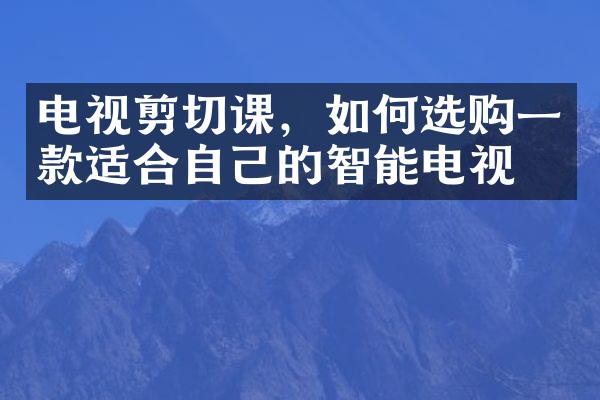 电视剪切课，如何选购一款适合自己的智能电视